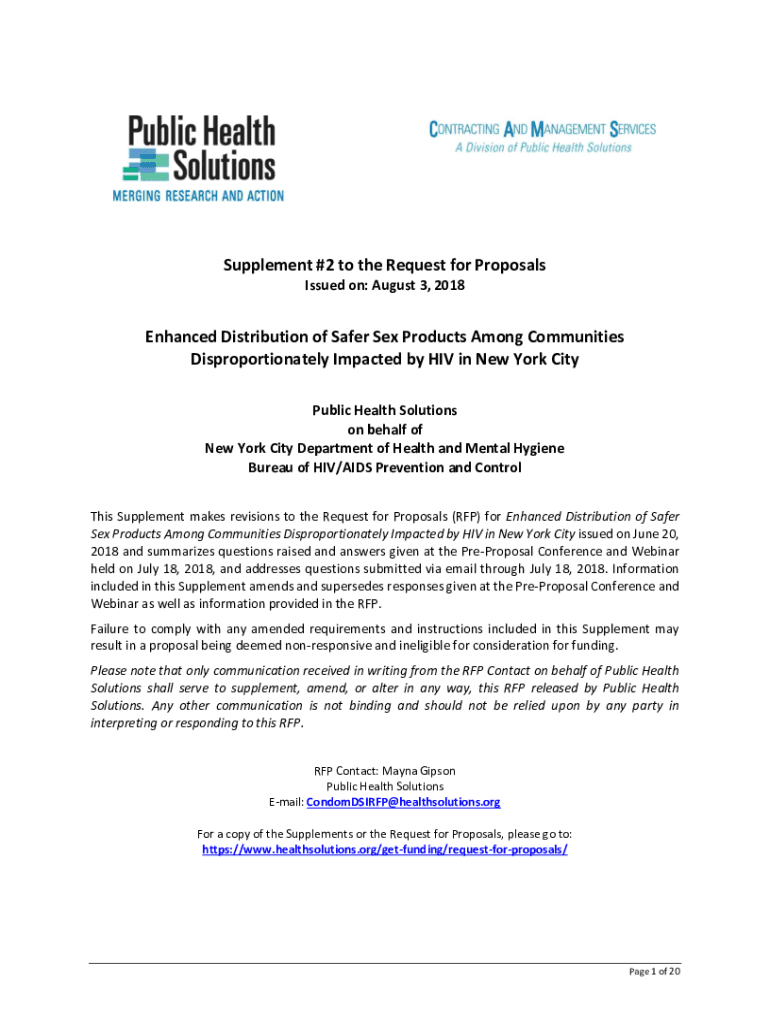 Public Health Solutions
MERGING RESEARCH AND ACTION

CONTRACTING AND MANAGEMENT SERVICES
A Division of Public Health Solutions

Supplement #2 to the Request for Proposals
Issued on: August 3, 2018

Enhanced Distribution of Safer Sex Products Among Communities Disproportionately Impacted by HIV in New York City

Public Health Solutions
on behalf of
New York City Department of Health and Mental Hygiene
Bureau of HIV/AIDS Prevention and Control

This Supplement makes revisions to the Request for Proposals (RFP) for Enhanced Distribution of Safer Sex Products Among Communities Disproportionately Impacted by HIV in New York City issued on June 20, 2018 and summarizes questions raised and answers given at the Pre-Proposal Conference and Webinar held on July 18, 2018, and addresses questions submitted via email through July 18, 2018. Information included in this Supplement amends and supersedes responses given at the Pre-Proposal Conference and Webinar as well as information provided in the RFP.

Failure to comply with any amended requirements and instructions included in this Supplement may result in a proposal being deemed non-responsive and ineligible for consideration for funding.

Please note that only communication received in writing from the RFP Contact on behalf of Public Health Solutions shall serve to supplement, amend, or alter in any way, this RFP released by Public Health Solutions. Any other communication is not binding and should not be relied upon by any party in interpreting or responding to this RFP.

RFP Contact: Mayna Gipson
Public Health Solutions
E-mail: CondomDSIRFP@healthsolutions.org

For a copy of the Supplements or the Request for Proposals, please go to:
https://www.healthsolutions.org/get-funding/request-for-proposals/

Page 1 of 20